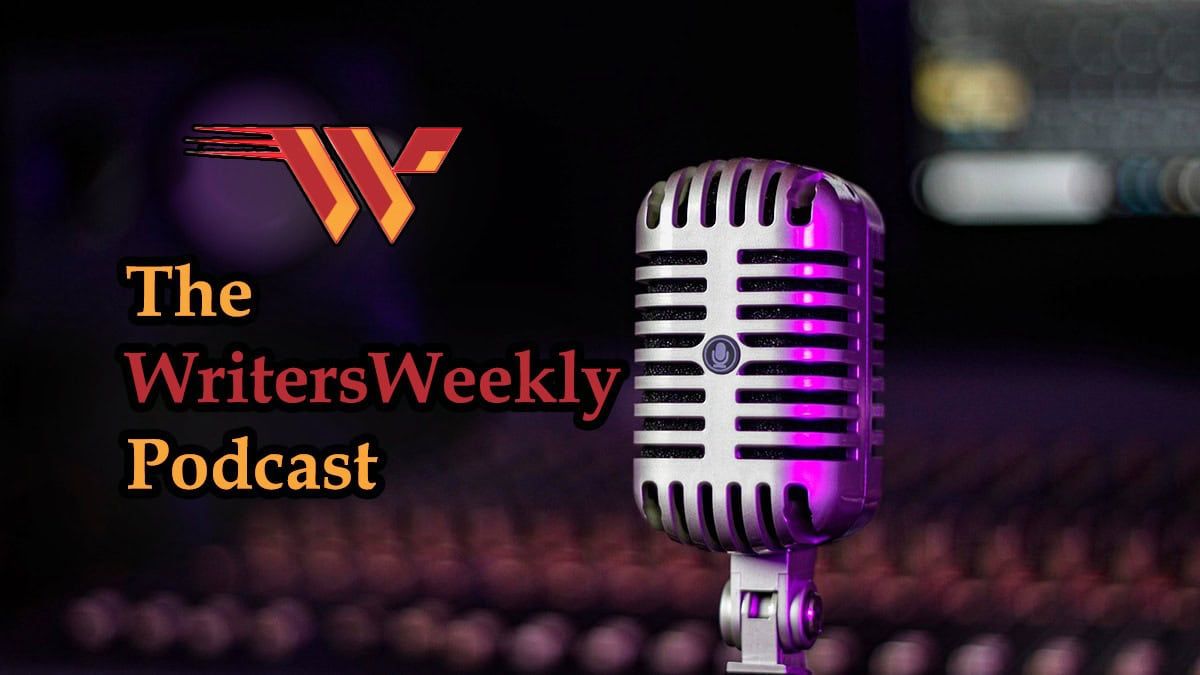 The
WritersWeekly
Podcast